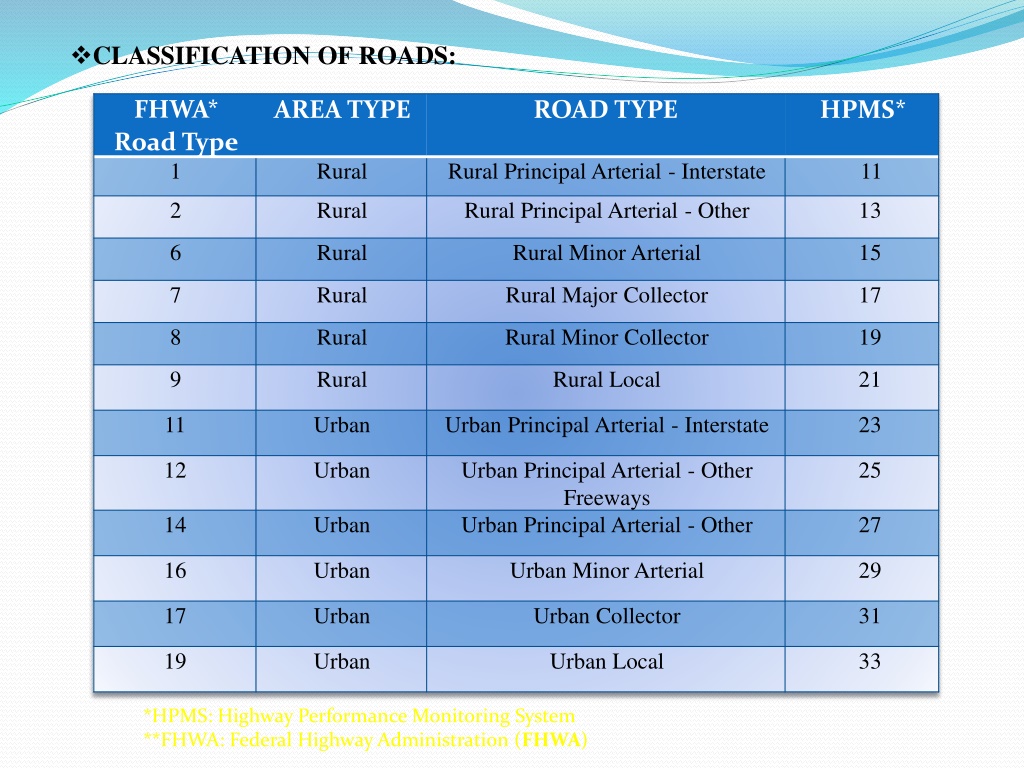 ❖CLASSIFICATION OF ROADS:

| FHWA* Road Type | AREA TYPE | ROAD TYPE | HPMS* |
|---|---|---|---|
| 1 | Rural | Rural Principal Arterial - Interstate | 11 |
| 2 | Rural | Rural Principal Arterial - Other | 13 |
| 6 | Rural | Rural Minor Arterial | 15 |
| 7 | Rural | Rural Major Collector | 17 |
| 8 | Rural | Rural Minor Collector | 19 |
| 9 | Rural | Rural Local | 21 |
| 11 | Urban | Urban Principal Arterial - Interstate | 23 |
| 12 | Urban | Urban Principal Arterial - Other Freeways | 25 |
| 14 | Urban | Urban Principal Arterial - Other | 27 |
| 16 | Urban | Urban Minor Arterial | 29 |
| 17 | Urban | Urban Collector | 31 |
| 19 | Urban | Urban Local | 33 |

*HPMS: Highway Performance Monitoring System
**FHWA: Federal Highway Administration (FHWA)